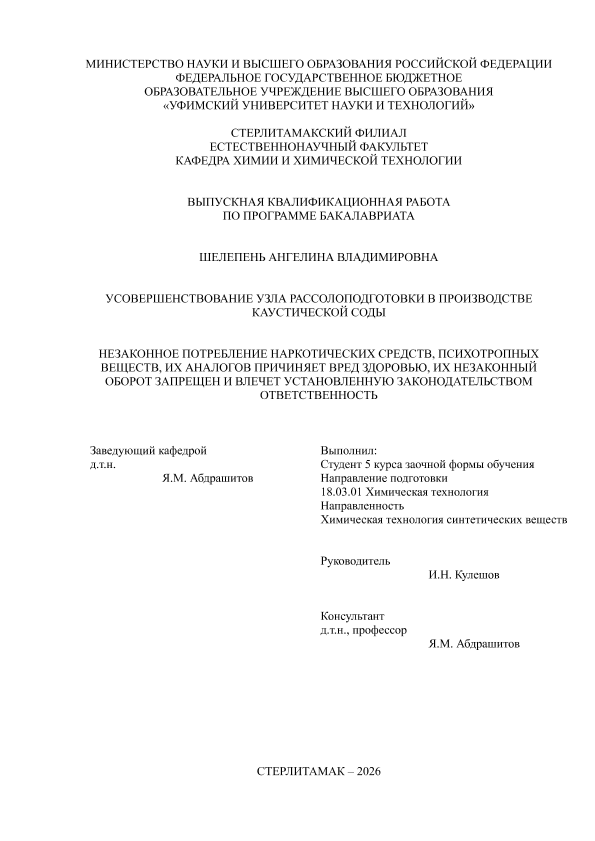 МИНИСТЕРСТВО НАУКИ И ВЫСШЕГО ОБРАЗОВАНИЯ РОССИЙСКОЙ ФЕДЕРАЦИИ
ФЕДЕРАЛЬНОЕ ГОСУДАРСТВЕННОЕ БЮДЖЕТНОЕ
ОБРАЗОВАТЕЛЬНОЕ УЧРЕЖДЕНИЕ ВЫСШЕГО ОБРАЗОВАНИЯ
«УФИМСКИЙ УНИВЕРСИТЕТ НАУКИ И ТЕХНОЛОГИЙ»

СТЕРЛИТАМАКСКИЙ ФИЛИАЛ
ЕСТЕСТВЕННОНАУЧНЫЙ ФАКУЛЬТЕТ
КАФЕДРА ХИМИИ И ХИМИЧЕСКОЙ ТЕХНОЛОГИИ

ВЫПУСКНАЯ КВАЛИФИКАЦИОННАЯ РАБОТА
ПО ПРОГРАММЕ БАКАЛАВРИАТА

ШЕЛЕПЕНЬ АНГЕЛИНА ВЛАДИМИРОВНА

УСОВЕРШЕНСТВОВАНИЕ УЗЛА РАССОЛОПОДГОТОВКИ В ПРОИЗВОДСТВЕ КАУСТИЧЕСКОЙ СОДЫ

НЕЗАКОННОЕ ПОТРЕБЛЕНИЕ НАРКОТИЧЕСКИХ СРЕДСТВ, ПСИХОТРОПНЫХ ВЕЩЕСТВ, ИХ АНАЛОГОВ ПРИЧИНЯЕТ ВРЕД ЗДОРОВЬЮ, ИХ НЕЗАКОННЫЙ ОБОРОТ ЗАПРЕЩЕН И ВЛЕЧЕТ УСТАНОВЛЕННУЮ ЗАКОНОДАТЕЛЬСТВОМ ОТВЕТСТВЕННОСТЬ

Заведующий кафедрой
д.т.н.
Я.М. Абдрашитов

Выполнил:
Студент 5 курса заочной формы обучения
Направление подготовки
18.03.01 Химическая технология
Направленность
Химическая технология синтетических веществ

Руководитель
И.Н. Кулешов

Консультант
д.т.н., профессор
Я.М. Абдрашитов

СТЕРЛИТАМАК – 2026